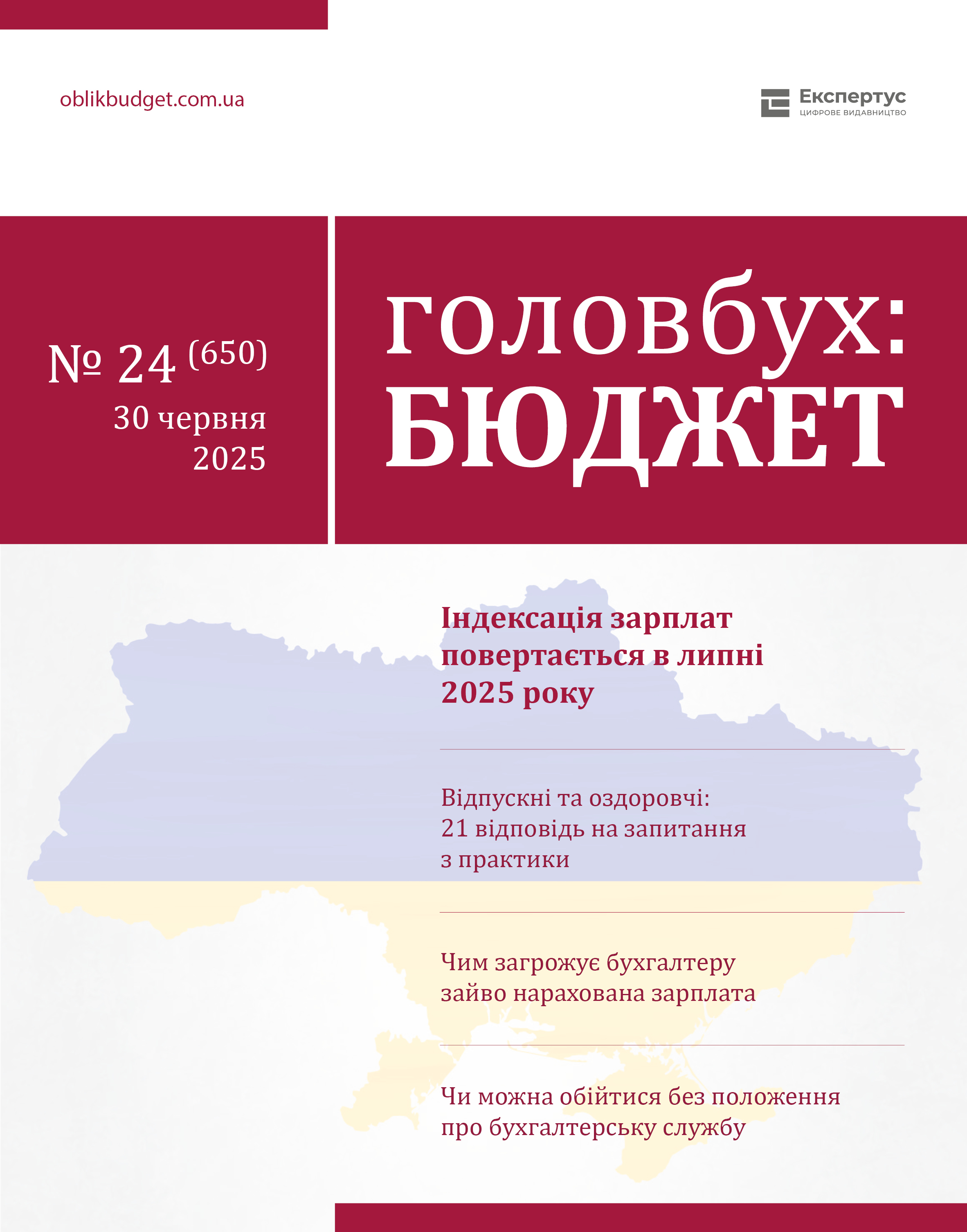 oblikbudget.com.ua

Експертус
ЦИФРОВЕ ВИДАВНИЦТВО

№ 24 (650)
30 червня
2025

головбух:
БЮДЖЕТ

Індексація зарплат повертається в липні 2025 року

Відпускні та оздоровчі: 21 відповідь на запитання з практики

Чим загрожує бухгалтеру зайво нарахована зарплата

Чи можна обійтися без положення про бухгалтерську службу